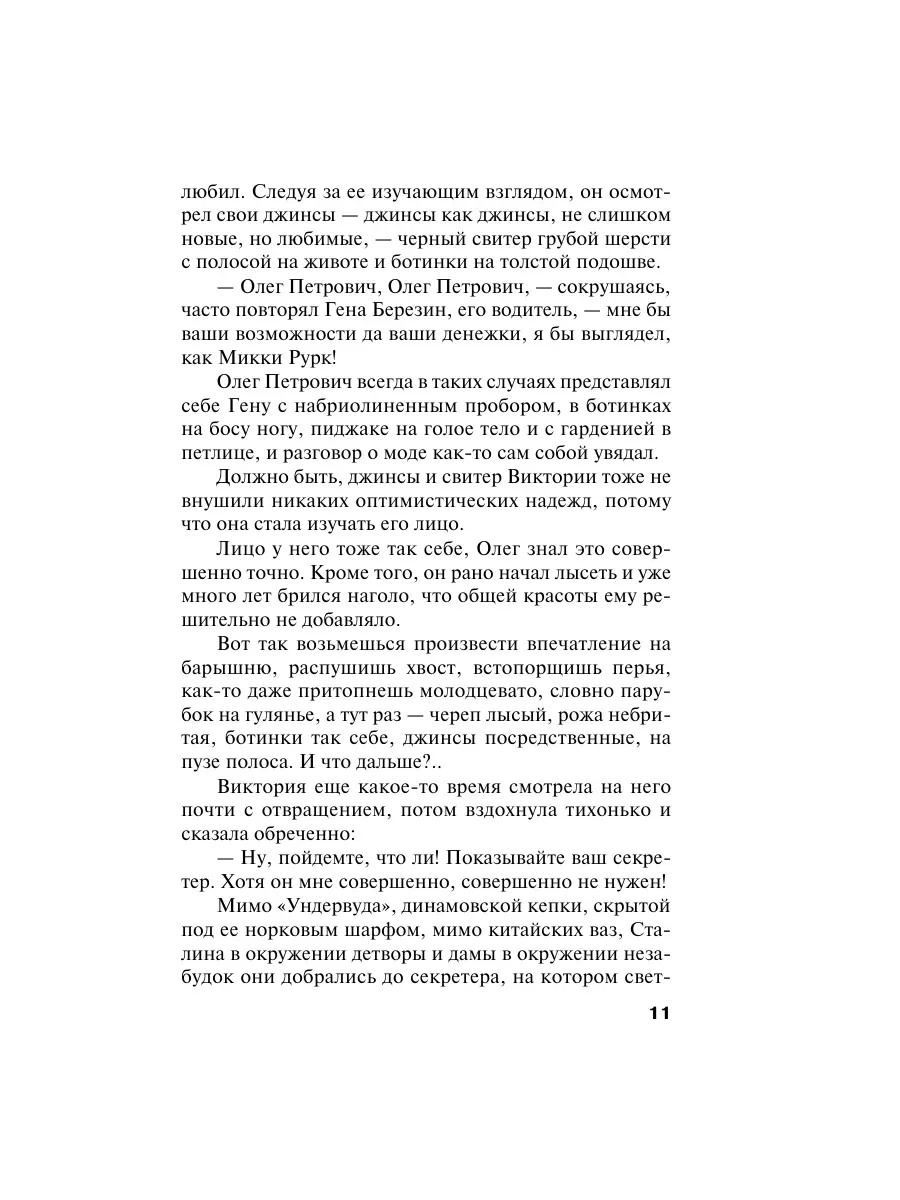 любил. Следуя за ее изучающим взглядом, он осмотрел свои джинсы — джинсы как джинсы, не слишком новые, но любимые, — черный свитер грубой шерсти с полосой на животе и ботинки на толстой подошве.

— Олег Петрович, Олег Петрович, — сокрушаясь, часто повторял Гена Березин, его водитель, — мне бы ваши возможности да ваши денежки, я бы выглядел, как Микки Рурк!

Олег Петрович всегда в таких случаях представлял себе Гену с набриолиненным пробором, в ботинках на босу ногу, пиджаке на голое тело и с гарденией в петлице, и разговор о моде как-то сам собой увядал.

Должно быть, джинсы и свитер Виктории тоже не внушили никаких оптимистических надежд, потому что она стала изучать его лицо.

Лицо у него тоже так себе, Олег знал это совершенно точно. Кроме того, он рано начал лысеть и уже много лет брился наголо, что общей красоты ему решительно не добавляло.

Вот так возьмешься произвести впечатление на барышню, распушишь хвост, встопорщишь перья, как-то даже притопнешь молодцевато, словно парубок на гулянье, а тут раз — череп лысый, рожа небритая, ботинки так себе, джинсы посредственные, на пузе полоса. И что дальше?..

Виктория еще какое-то время смотрела на него почти с отвращением, потом вздохнула тихонько и сказала обреченно:

— Ну, пойдемте, что ли! Показывайте ваш секретер. Хотя он мне совершенно, совершенно не нужен!

Мимо «Ундервуда», динамовской кепки, скрытой под ее норковым шарфом, мимо китайских ваз, Сталина в окружении детворы и дамы в окружении незабудок они добрались до секретера, на котором свет-

11